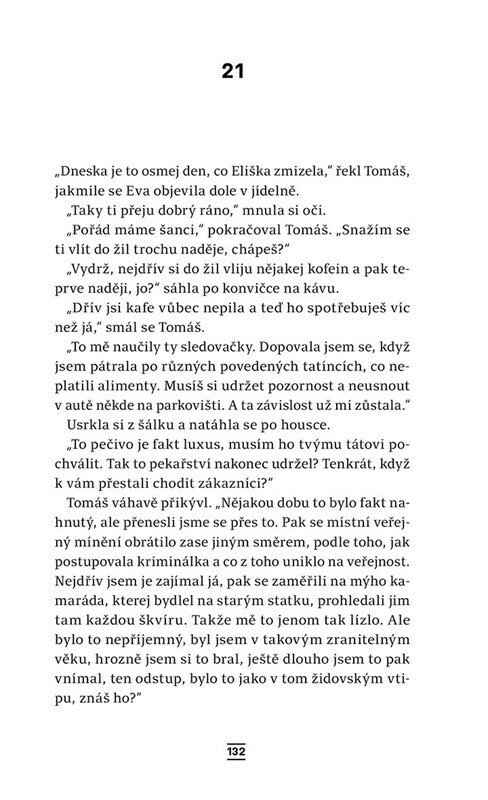 21

„Dneska je to osmej den, co Eliška zmizela," řekl Tomáš, jakmile se Eva objevila dole v jídelně.

„Taky ti přeju dobrý ráno," mnula si oči.

„Pořád máme šanci," pokračoval Tomáš. „Snažím se ti vlít do žil trochu naděje, chápeš?"

„Vydrž, nejdřív si do žil vliju nějakej kofein a pak teprve naději, jo?" sáhla po konvičce na kávu.

„Dřív jsi kafe vůbec nepila a teď ho spotřebuješ víc než já," smál se Tomáš.

„To mě naučily ty sledovačky. Dopovala jsem se, když jsem pátrala po různých povedených tatíncích, co neplatili alimenty. Musíš si udržet pozornost a neusnout v autě někde na parkovišti. A ta závislost už mi zůstala."

Usrkla si z šálku a natáhla se po housce.

„To pečivo je fakt luxus, musím ho tvýmu tátovi pochválit. Tak to pekařství nakonec udržel? Tenkrát, když k vám přestali chodit zákazníci?"

Tomáš váhavě přikývl. „Nějakou dobu to bylo fakt nahnutý, ale přenesli jsme se přes to. Pak se místní veřejný mínění obrátilo zase jiným směrem, podle toho, jak postupovala kriminálka a co z toho uniklo na veřejnost. Nejdřív jsem je zajímal já, pak se zaměřili na mýho kamaráda, kterej bydlel na starým statku, prohledali jim tam každou škvíru. Takže mě to jenom tak lízlo. Ale bylo to nepříjemný, byl jsem v takovým zranitelným věku, hrozně jsem si to bral, ještě dlouho jsem to pak vnímal, ten odstup, bylo to jako v tom židovským vtipu, znáš ho?"

132